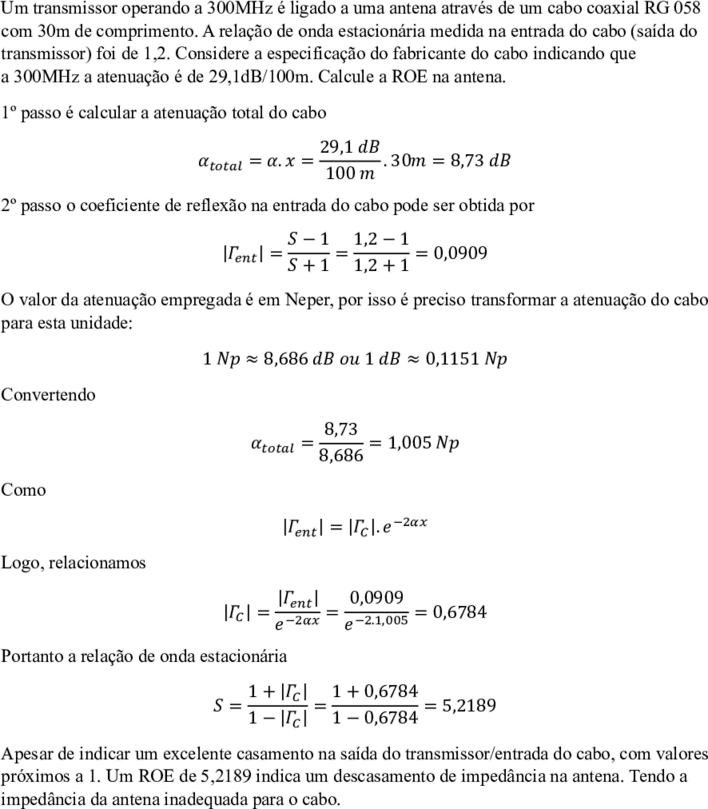 Um transmissor operando a 300MHz é ligado a uma antena através de um cabo coaxial RG 058 com 30m de comprimento. A relação de onda estacionária medida na entrada do cabo (saída do transmissor) foi de 1,2. Considere a especificação do fabricante do cabo indicando que a 300MHz a atenuação é de 29,1dB/100m. Calcule a ROE na antena.

1º passo é calcular a atenuação total do cabo

$\alpha_{total} = \alpha . x = \frac{29,1\ dB}{100\ m} . 30m = 8,73\ dB$

2º passo o coeficiente de reflexão na entrada do cabo pode ser obtida por

$|\Gamma_{ent}| = \frac{S-1}{S+1} = \frac{1,2-1}{1,2+1} = 0,0909$

O valor da atenuação empregada é em Neper, por isso é preciso transformar a atenuação do cabo para esta unidade:

$1\ Np \approx 8,686\ dB\ ou\ 1\ dB \approx 0,1151\ Np$

Convertendo

$\alpha_{total} = \frac{8,73}{8,686} = 1,005\ Np$

Como

$|\Gamma_{ent}| = |\Gamma_C| . e^{-2\alpha x}$

Logo, relacionamos

$|\Gamma_C| = \frac{|\Gamma_{ent}|}{e^{-2\alpha x}} = \frac{0,0909}{e^{-2.1,005}} = 0,6784$

Portanto a relação de onda estacionária

$S = \frac{1+|\Gamma_C|}{1-|\Gamma_C|} = \frac{1+0,6784}{1-0,6784} = 5,2189$

Apesar de indicar um excelente casamento na saída do transmissor/entrada do cabo, com valores próximos a 1. Um ROE de 5,2189 indica um descasamento de impedância na antena. Tendo a impedância da antena inadequada para o cabo.